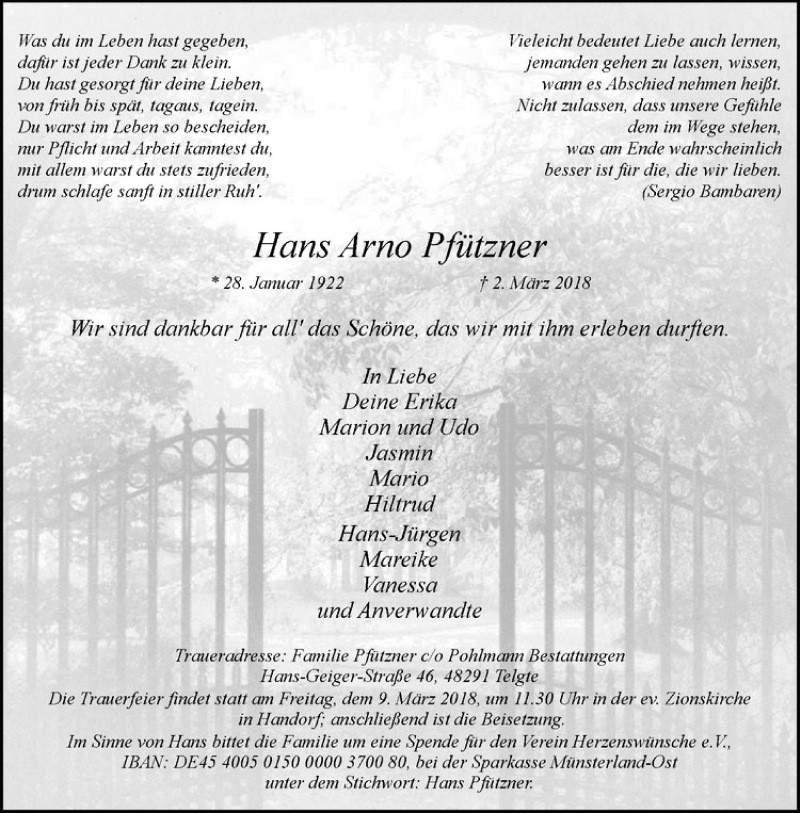 Was du im Leben hast gegeben,
dafür ist jeder Dank zu klein.
Du hast gesorgt für deine Lieben,
von früh bis spät, tagaus, tagein.
Du warst im Leben so bescheiden,
nur Pflicht und Arbeit kamtest du,
mit allem warst du stets zufrieden,
drum schlafe sanft in stiller Ruh'.

Vieleicht bedeutet Liebe auch lernen,
jemanden gehen zu lassen, wissen,
wann es Abschied nehmen heißt.
Nicht zulassen, dass unsere Gefühle
dem im Wege stehen,
was am Ende wahrscheinlich
besser ist für die, die wir lieben.
(Sergio Bambaren)

Hans Arno Pfützner

* 28. Januar 1922 † 2. März 2018

Wir sind dankbar für all' das Schöne, das wir mit ihm erleben durften.

In Liebe
Deine Erika
Marion und Udo
Jasmin
Mario
Hiltrud
Hans-Jürgen
Mareike
Vanessa
und Anverwandte

Traueradresse: Familie Pfützner c/o Pohlmann Bestattungen
Hans-Geiger-Straße 46, 48291 Telgte
Die Trauerfeier findet statt am Freitag, dem 9. März 2018, um 11.30 Uhr in der ev. Zionskirche in Handorf; anschließend ist die Beisetzung.
Im Sinne von Hans bittet die Familie um eine Spende für den Verein Herzenswünsche e.V., IBAN: DE45 4005 0150 0000 3700 80, bei der Sparkasse Münsterland-Ost unter dem Stichwort: Hans Pfützner.